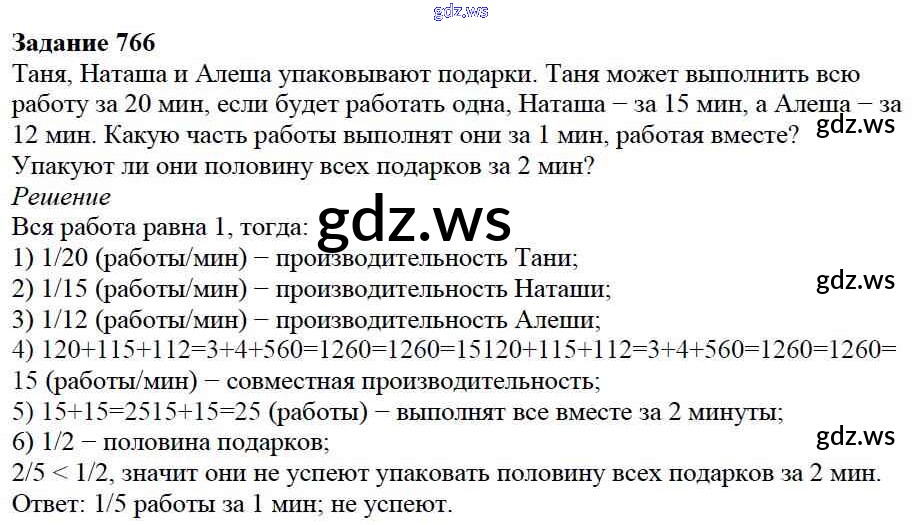 Задание 766

Таня, Наташа и Алеша упаковывают подарки. Таня может выполнить всю работу за 20 мин, если будет работать одна, Наташа − за 15 мин, а Алеша − за 12 мин. Какую часть работы выполнят они за 1 мин, работая вместе? Упакуют ли они половину всех подарков за 2 мин?

Решение

Вся работа равна 1, тогда:
1) 1/20 (работы/мин) − производительность Тани;
2) 1/15 (работы/мин) − производительность Наташи;
3) 1/12 (работы/мин) − производительность Алеши;
4) 120+115+112=3+4+560=1260=1260=15120+115+112=3+4+560=1260=1260=15 (работы/мин) − совместная производительность;
5) 15+15=2515+15=25 (работы) − выполнят все вместе за 2 минуты;
6) 1/2 − половина подарков;
2/5 < 1/2, значит они не успеют упаковать половину всех подарков за 2 мин.
Ответ: 1/5 работы за 1 мин; не успеют.

gdz.ws